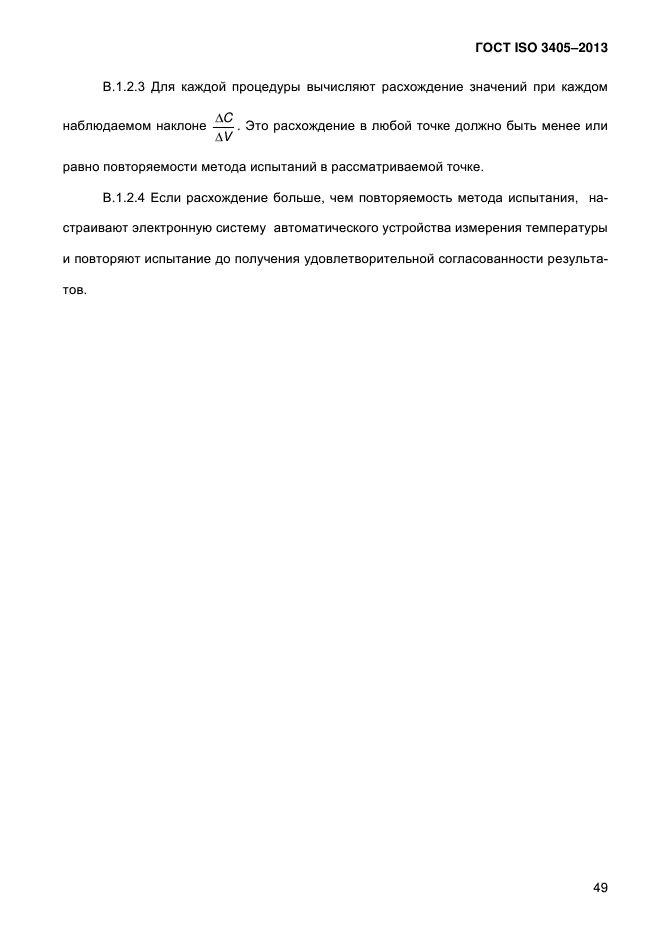 ГОСТ ISO 3405–2013

В.1.2.3 Для каждой процедуры вычисляют расхождение значений при каждом наблюдаемом наклоне $\frac{\Delta C}{\Delta V}$. Это расхождение в любой точке должно быть менее или равно повторяемости метода испытаний в рассматриваемой точке.

В.1.2.4 Если расхождение больше, чем повторяемость метода испытания, настраивают электронную систему автоматического устройства измерения температуры и повторяют испытание до получения удовлетворительной согласованности результатов.

49